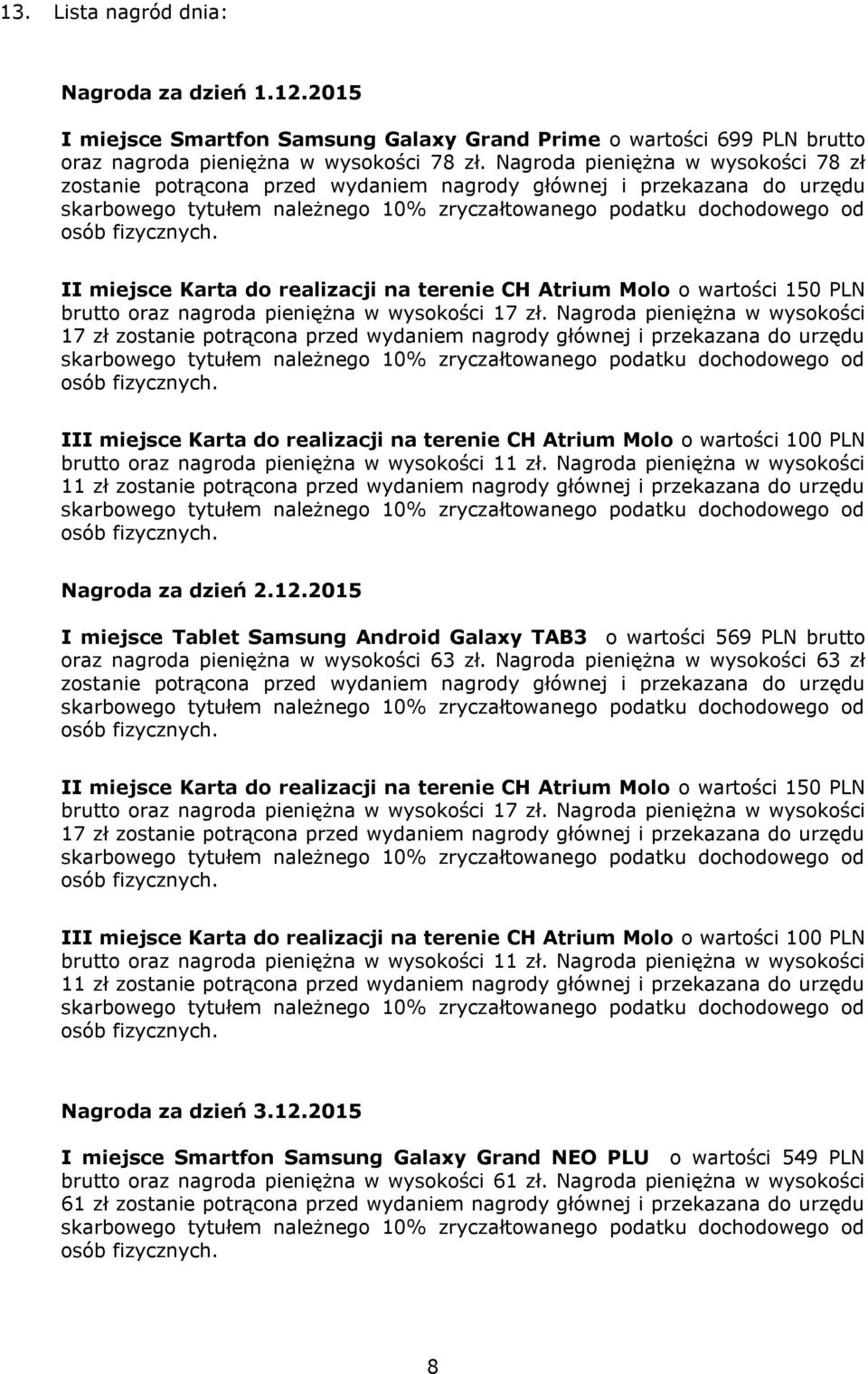 13. Lista nagród dnia:

Nagroda za dzień 1.12.2015

I miejsce Smartfon Samsung Galaxy Grand Prime o wartości 699 PLN brutto oraz nagroda pieniężna w wysokości 78 zł. Nagroda pieniężna w wysokości 78 zł zostanie potrącona przed wydaniem nagrody głównej i przekazana do urzędu skarbowego tytułem należnego 10% zryczałtowanego podatku dochodowego od osób fizycznych.

II miejsce Karta do realizacji na terenie CH Atrium Molo o wartości 150 PLN brutto oraz nagroda pieniężna w wysokości 17 zł. Nagroda pieniężna w wysokości 17 zł zostanie potrącona przed wydaniem nagrody głównej i przekazana do urzędu skarbowego tytułem należnego 10% zryczałtowanego podatku dochodowego od osób fizycznych.

III miejsce Karta do realizacji na terenie CH Atrium Molo o wartości 100 PLN brutto oraz nagroda pieniężna w wysokości 11 zł. Nagroda pieniężna w wysokości 11 zł zostanie potrącona przed wydaniem nagrody głównej i przekazana do urzędu skarbowego tytułem należnego 10% zryczałtowanego podatku dochodowego od osób fizycznych.

Nagroda za dzień 2.12.2015

I miejsce Tablet Samsung Android Galaxy TAB3 o wartości 569 PLN brutto oraz nagroda pieniężna w wysokości 63 zł. Nagroda pieniężna w wysokości 63 zł zostanie potrącona przed wydaniem nagrody głównej i przekazana do urzędu skarbowego tytułem należnego 10% zryczałtowanego podatku dochodowego od osób fizycznych.

II miejsce Karta do realizacji na terenie CH Atrium Molo o wartości 150 PLN brutto oraz nagroda pieniężna w wysokości 17 zł. Nagroda pieniężna w wysokości 17 zł zostanie potrącona przed wydaniem nagrody głównej i przekazana do urzędu skarbowego tytułem należnego 10% zryczałtowanego podatku dochodowego od osób fizycznych.

III miejsce Karta do realizacji na terenie CH Atrium Molo o wartości 100 PLN brutto oraz nagroda pieniężna w wysokości 11 zł. Nagroda pieniężna w wysokości 11 zł zostanie potrącona przed wydaniem nagrody głównej i przekazana do urzędu skarbowego tytułem należnego 10% zryczałtowanego podatku dochodowego od osób fizycznych.

Nagroda za dzień 3.12.2015

I miejsce Smartfon Samsung Galaxy Grand NEO PLU o wartości 549 PLN brutto oraz nagroda pieniężna w wysokości 61 zł. Nagroda pieniężna w wysokości 61 zł zostanie potrącona przed wydaniem nagrody głównej i przekazana do urzędu skarbowego tytułem należnego 10% zryczałtowanego podatku dochodowego od osób fizycznych.

8